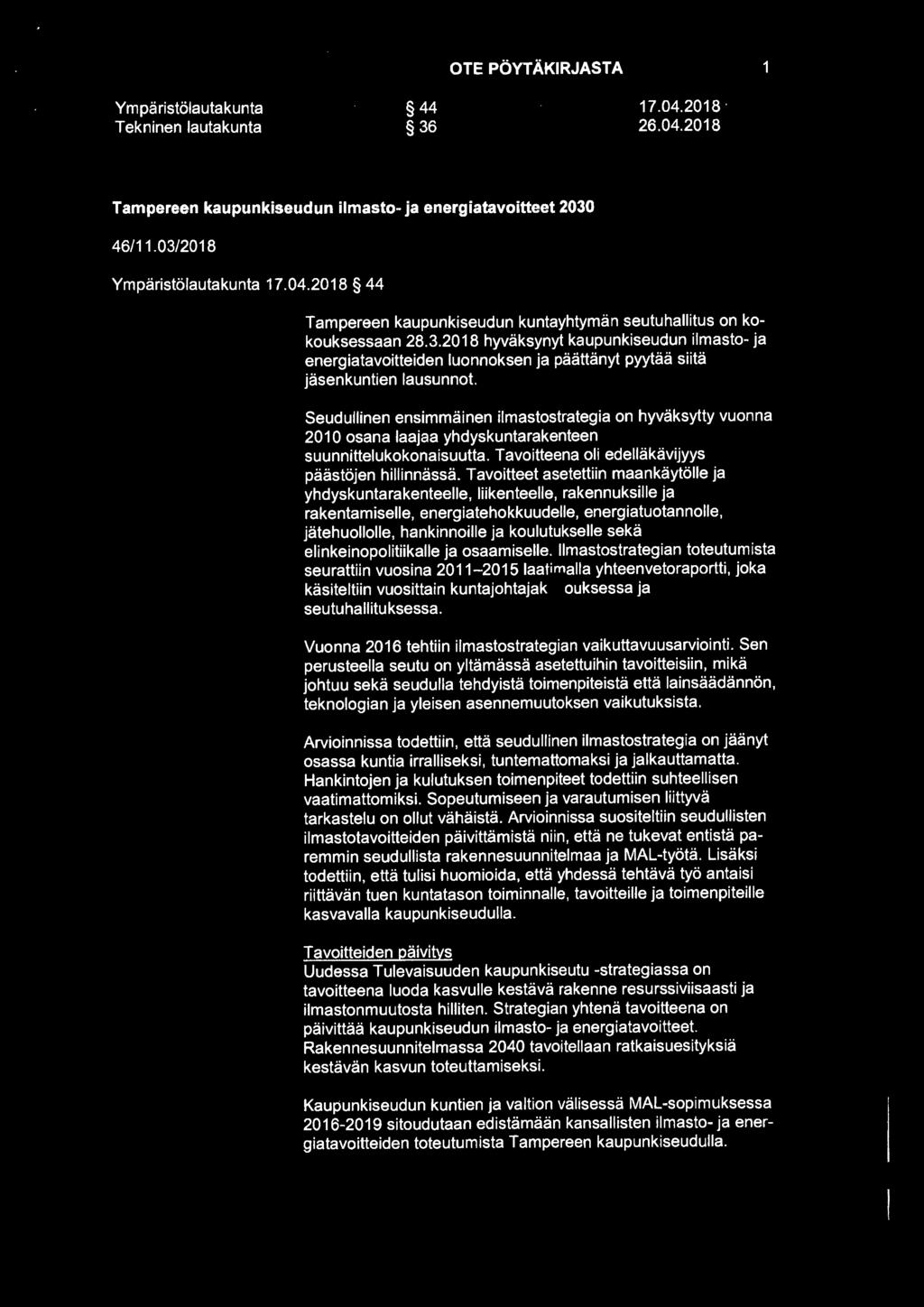 OTE PÖYTÄKIRJASTA 1

Ympäristölautakunta § 44 17.04.2018
Tekninen lautakunta § 36 26.04.2018

Tampereen kaupunkiseudun ilmasto- ja energiatavoitteet 2030

46/11.03/2018

Ympäristölautakunta 17.04.2018 § 44

Tampereen kaupunkiseudun kuntayhtymän seutuhallitus on kokouksessaan 28.3.2018 hyväksynyt kaupunkiseudun ilmasto- ja energiatavoitteiden luonnoksen ja päättänyt pyytää siitä jäsenkuntien lausunnot.

Seudullinen ensimmäinen ilmastostrategia on hyväksytty vuonna 2010 osana laajaa yhdyskuntarakenteen suunnittelukokonaisuutta. Tavoitteena oli edelläkävijyys päästöjen hillinnässä. Tavoitteet asetettiin maankäytölle ja yhdyskuntarakenteelle, liikenteelle, rakennuksille ja rakentamiselle, energiatehokkuudelle, energiatuotannolle, jätehuollolle, hankinnoille ja koulutukselle sekä elinkeinopolitiikalle ja osaamiselle. Ilmastostrategian toteutumista seurattiin vuosina 2011–2015 laatimalla yhteenvetoraportti, joka käsiteltiin vuosittain kuntajohtajak ouksessa ja seutuhallituksessa.

Vuonna 2016 tehtiin ilmastostrategian vaikuttavuusarviointi. Sen perusteella seutu on yltämässä asetettuihin tavoitteisiin, mikä johtuu sekä seudulla tehdyistä toimenpiteistä että lainsäädännön, teknologian ja yleisen asennemuutoksen vaikutuksista.

Arvioinnissa todettiin, että seudullinen ilmastostrategia on jäänyt osassa kuntia irralliseksi, tuntemattomaksi ja jalkauttamatta. Hankintojen ja kulutuksen toimenpiteet todettiin suhteellisen vaatimattomiksi. Sopeutumiseen ja varautumisen liittyvä tarkastelu on ollut vähäistä. Arvioinnissa suositeltiin seudullisten ilmastotavoitteiden päivittämistä niin, että ne tukevat entistä paremmin seudullista rakennesuunnitelmaa ja MAL-työtä. Lisäksi todettiin, että tulisi huomioida, että yhdessä tehtävä työ antaisi riittävän tuen kuntatason toiminnalle, tavoitteille ja toimenpiteille kasvavalla kaupunkiseudulla.

Tavoitteiden päivitys
Uudessa Tulevaisuuden kaupunkiseutu -strategiassa on tavoitteena luoda kasvulle kestävä rakenne resurssiviisaasti ja ilmastonmuutosta hilliten. Strategian yhtenä tavoitteena on päivittää kaupunkiseudun ilmasto- ja energiatavoitteet. Rakennesuunnitelmassa 2040 tavoitellaan ratkaisuesityksiä kestävän kasvun toteuttamiseksi.

Kaupunkiseudun kuntien ja valtion välisessä MAL-sopimuksessa 2016-2019 sitoudutaan edistämään kansallisten ilmasto- ja energiatavoitteiden toteutumista Tampereen kaupunkiseudulla.